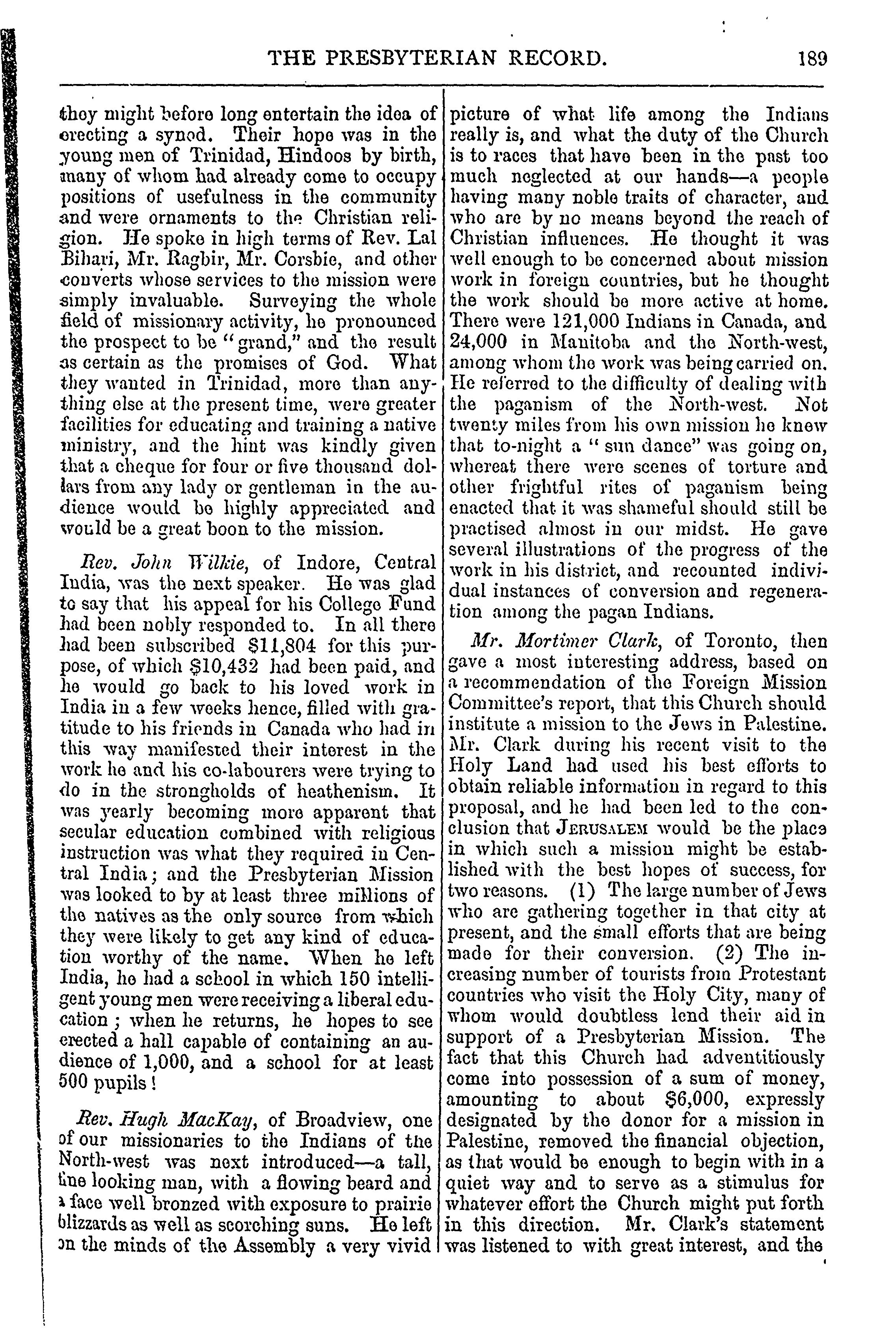 THE PRESBYTERIAN RECORD. 189

they might before long entertain the idea of erecting a synod. Their hope was in the young men of Trinidad, Hindoos by birth, many of whom had already come to occupy positions of usefulness in the community and were ornaments to the Christian religion. He spoke in high terms of Rev. Lal Bihari, Mr. Ragbir, Mr. Corsbie, and other converts whose services to the mission were simply invaluable. Surveying the whole field of missionary activity, he pronounced the prospect to be "grand," and the result as certain as the promises of God. What they wanted in Trinidad, more than anything else at the present time, were greater facilities for educating and training a native ministry, and the hint was kindly given that a cheque for four or five thousand dollars from any lady or gentleman in the audience would be highly appreciated and would be a great boon to the mission.

Rev. John Wilkie, of Indore, Central India, was the next speaker. He was glad to say that his appeal for his College Fund had been nobly responded to. In all there had been subscribed $11,804 for this purpose, of which $10,432 had been paid, and he would go back to his loved work in India in a few weeks hence, filled with gratitude to his friends in Canada who had in this way manifested their interest in the work he and his co-labourers were trying to do in the strongholds of heathenism. It was yearly becoming more apparent that secular education combined with religious instruction was what they required in Central India; and the Presbyterian Mission was looked to by at least three millions of the natives as the only source from which they were likely to get any kind of education worthy of the name. When he left India, he had a school in which 150 intelligent young men were receiving a liberal education; when he returns, he hopes to see erected a hall capable of containing an audience of 1,000, and a school for at least 500 pupils!

Rev. Hugh MacKay, of Broadview, one of our missionaries to the Indians of the North-west was next introduced—a tall, fine looking man, with a flowing beard and a face well bronzed with exposure to prairie blizzards as well as scorching suns. He left on the minds of the Assembly a very vivid picture of what life among the Indians really is, and what the duty of the Church is to races that have been in the past too much neglected at our hands—a people having many noble traits of character, and who are by no means beyond the reach of Christian influences. He thought it was well enough to be concerned about mission work in foreign countries, but he thought the work should be more active at home. There were 121,000 Indians in Canada, and 24,000 in Manitoba and the North-west, among whom the work was being carried on. He referred to the difficulty of dealing with the paganism of the North-west. Not twenty miles from his own mission he knew that to-night a "sun dance" was going on, whereat there were scenes of torture and other frightful rites of paganism being enacted that it was shameful should still be practised almost in our midst. He gave several illustrations of the progress of the work in his district, and recounted individual instances of conversion and regeneration among the pagan Indians.

Mr. Mortimer Clark, of Toronto, then gave a most interesting address, based on a recommendation of the Foreign Mission Committee's report, that this Church should institute a mission to the Jews in Palestine. Mr. Clark during his recent visit to the Holy Land had used his best efforts to obtain reliable information in regard to this proposal, and he had been led to the conclusion that JERUSALEM would be the place in which such a mission might be established with the best hopes of success, for two reasons. (1) The large number of Jews who are gathering together in that city at present, and the small efforts that are being made for their conversion. (2) The increasing number of tourists from Protestant countries who visit the Holy City, many of whom would doubtless lend their aid in support of a Presbyterian Mission. The fact that this Church had adventitiously come into possession of a sum of money, amounting to about $6,000, expressly designated by the donor for a mission in Palestine, removed the financial objection, as that would be enough to begin with in a quiet way and to serve as a stimulus for whatever effort the Church might put forth in this direction. Mr. Clark's statement was listened to with great interest, and the